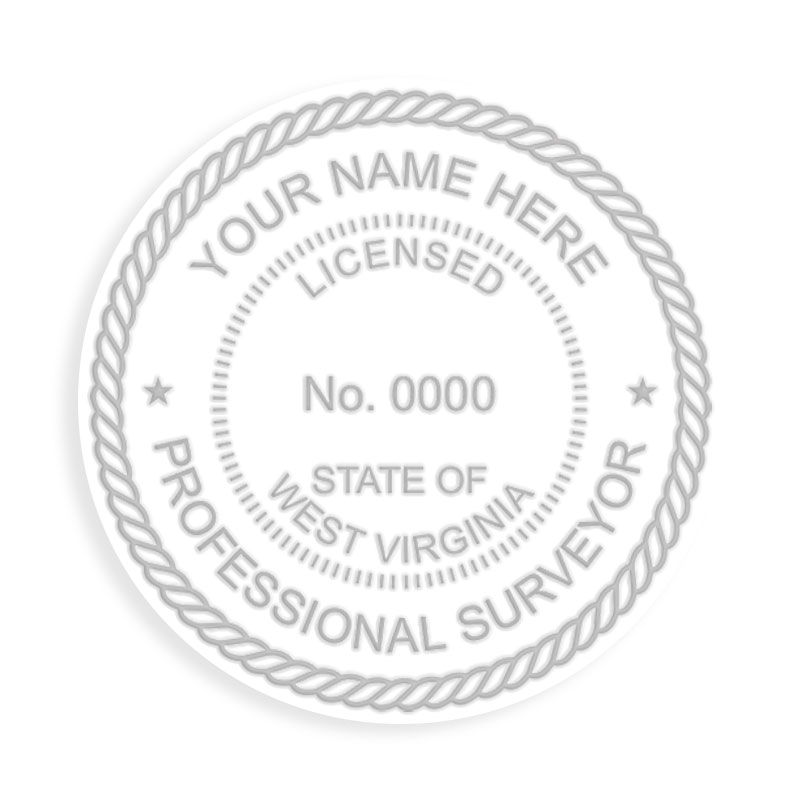 YOUR NAME HERE
LICENSED
No. 0000
STATE OF
WEST VIRGINIA
PROFESSIONAL SURVEYOR